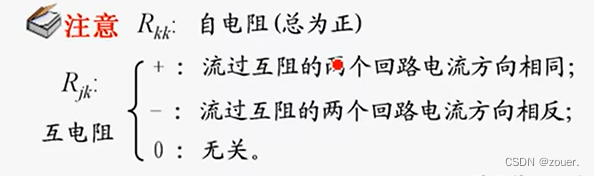 注意 $R_{kk}$: 自电阻(总为正)

$R_{jk}$: 互电阻

+ : 流过互阻的两个回路电流方向相同;

− : 流过互阻的两个回路电流方向相反;

0 : 无关。

CSDN @zouer.